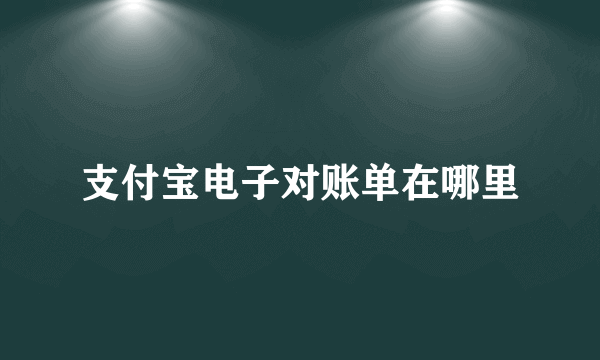 支付宝电子对账单在哪里